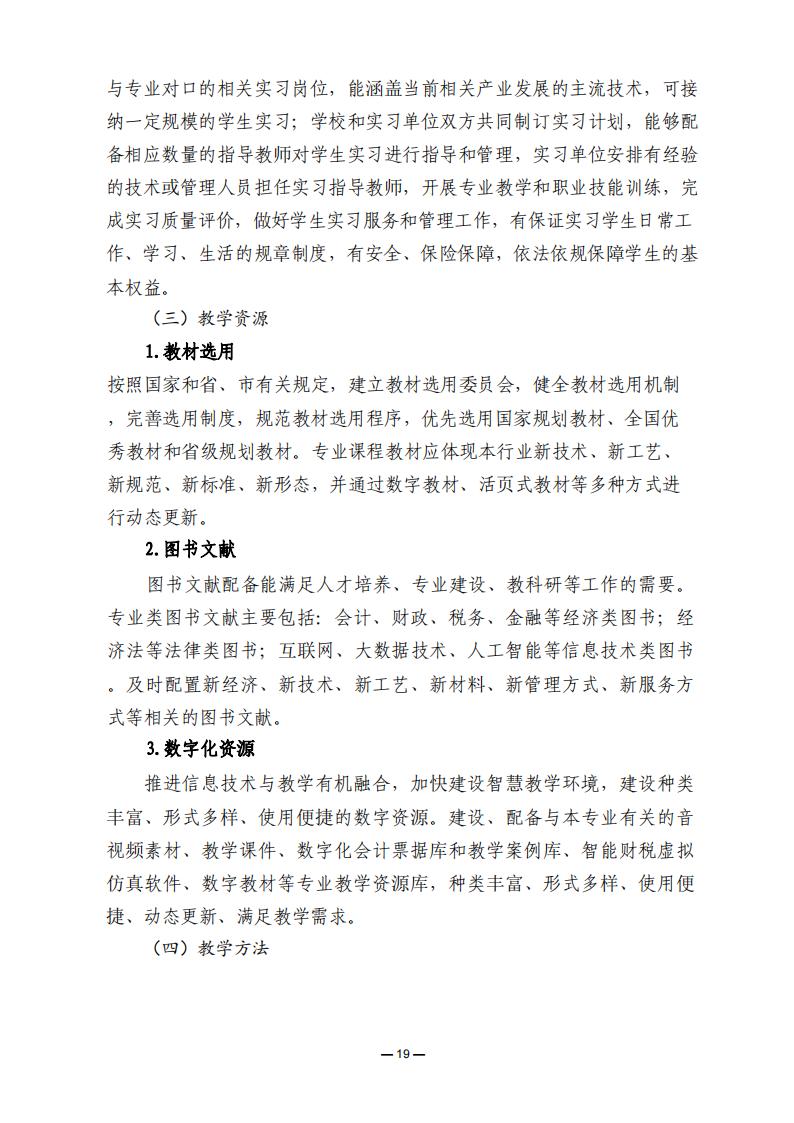 与专业对口的相关实习岗位，能涵盖当前相关产业发展的主流技术，可接纳一定规模的学生实习；学校和实习单位双方共同制订实习计划，能够配备相应数量的指导教师对学生实习进行指导和管理，实习单位安排有经验的技术或管理人员担任实习指导教师，开展专业教学和职业技能训练，完成实习质量评价，做好学生实习服务和管理工作，有保证实习学生日常工作、学习、生活的规章制度，有安全、保险保障，依法依规保障学生的基本权益。

（三）教学资源

1.教材选用

按照国家和省、市有关规定，建立教材选用委员会，健全教材选用机制，完善选用制度，规范教材选用程序，优先选用国家规划教材、全国优秀教材和省级规划教材。专业课程教材应体现本行业新技术、新工艺、新规范、新标准、新形态，并通过数字教材、活页式教材等多种方式进行动态更新。

2.图书文献

图书文献配备能满足人才培养、专业建设、教科研等工作的需要。专业类图书文献主要包括：会计、财政、税务、金融等经济类图书；经济法等法律类图书；互联网、大数据技术、人工智能等信息技术类图书。及时配置新经济、新技术、新工艺、新材料、新管理方式、新服务方式等相关的图书文献。

3.数字化资源

推进信息技术与教学有机融合，加快建设智慧教学环境，建设种类丰富、形式多样、使用便捷的数字资源。建设、配备与本专业有关的音视频素材、教学课件、数字化会计票据库和教学案例库、智能财税虚拟仿真软件、数字教材等专业教学资源库，种类丰富、形式多样、使用便捷、动态更新、满足教学需求。

（四）教学方法

— 19 —